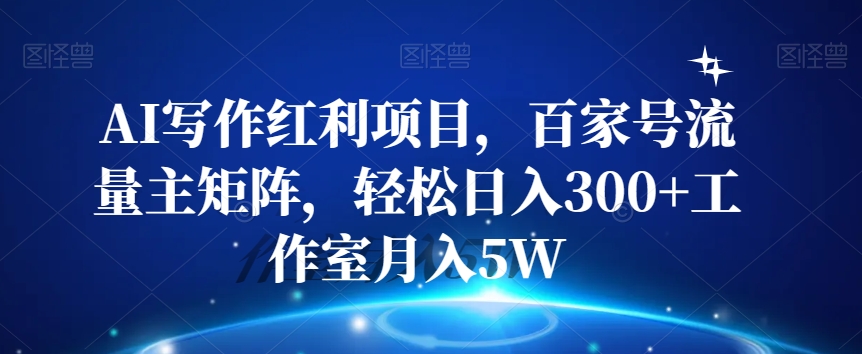 图怪兽 图怪兽 图怪兽

AI写作红利项目，百家号流量主矩阵，轻松日入300+工作室月入5W